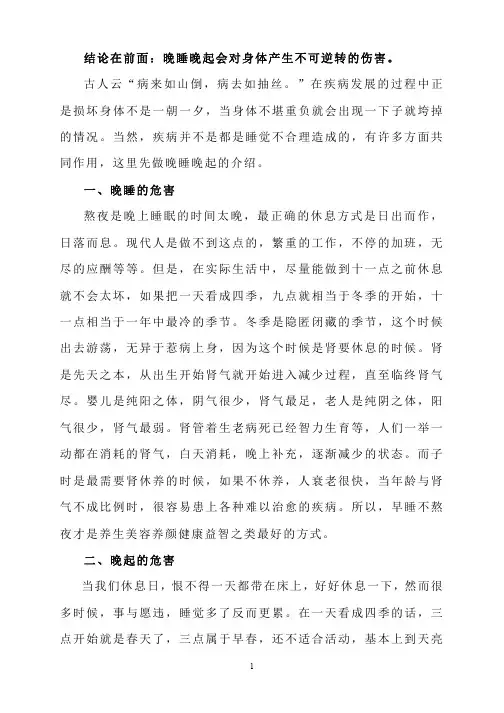 结论在前面：晚睡晚起会对身体产生不可逆转的伤害。

古人云“病来如山倒，病去如抽丝。”在疾病发展的过程中正是损坏身体不是一朝一夕，当身体不堪重负就会出现一下子就垮掉的情况。当然，疾病并不是都是睡觉不合理造成的，有许多方面共同作用，这里先做晚睡晚起的介绍。

一、晚睡的危害

熬夜是晚上睡眠的时间太晚，最正确的休息方式是日出而作，日落而息。现代人是做不到这点的，繁重的工作，不停的加班，无尽的应酬等等。但是，在实际生活中，尽量能做到十一点之前休息就不会太坏，如果把一天看成四季，九点就相当于冬季的开始，十一点相当于一年中最冷的季节。冬季是隐匿闭藏的季节，这个时候出去游荡，无异于惹病上身，因为这个时候是肾要休息的时候。肾是先天之本，从出生开始肾气就开始进入减少过程，直至临终肾气尽。婴儿是纯阳之体，阴气很少，肾气最足，老人是纯阴之体，阳气很少，肾气最弱。肾管着生老病死已经智力生育等，人们一举一动都在消耗的肾气，白天消耗，晚上补充，逐渐减少的状态。而子时是最需要肾休养的时候，如果不休养，人衰老很快，当年龄与肾气不成比例时，很容易患上各种难以治愈的疾病。所以，早睡不熬夜才是养生美容养颜健康益智之类最好的方式。

二、晚起的危害

当我们休息日，恨不得一天都带在床上，好好休息一下，然而很多时候，事与愿违，睡觉多了反而更累。在一天看成四季的话，三点开始就是春天了，三点属于早春，还不适合活动，基本上到天亮

1